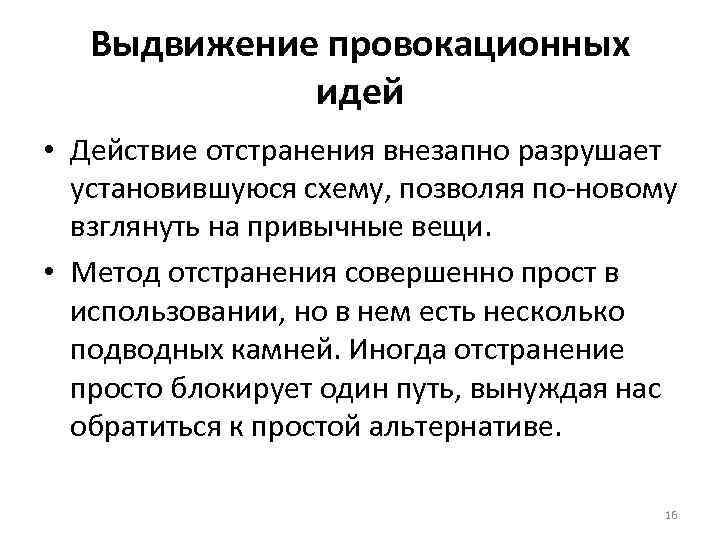 Выдвижение провокационных идей

• Действие отстранения внезапно разрушает установившуюся схему, позволяя по-новому взглянуть на привычные вещи.

• Метод отстранения совершенно прост в использовании, но в нем есть несколько подводных камней. Иногда отстранение просто блокирует один путь, вынуждая нас обратиться к простой альтернативе.

16